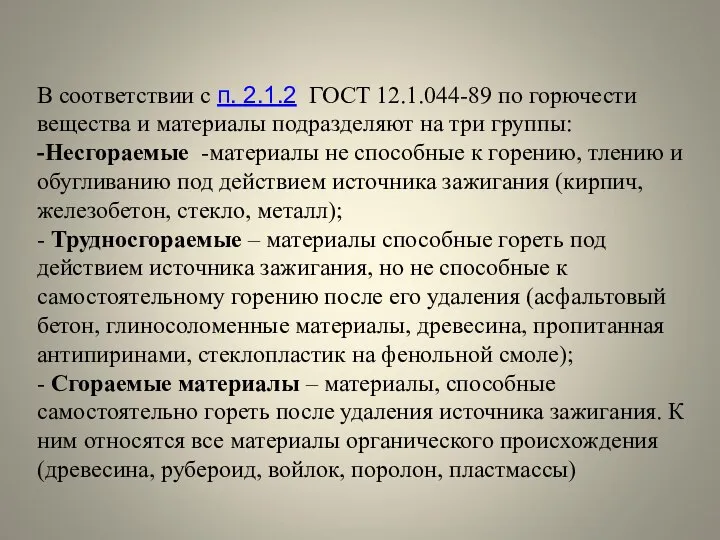 В соответствии с п. 2.1.2 ГОСТ 12.1.044-89 по горючести вещества и материалы подразделяют на три группы:
-Несгораемые -материалы не способные к горению, тлению и обугливанию под действием источника зажигания (кирпич, железобетон, стекло, металл);
- Трудносгораемые – материалы способные гореть под действием источника зажигания, но не способные к самостоятельному горению после его удаления (асфальтовый бетон, глиносоломенные материалы, древесина, пропитанная антипиринами, стеклопластик на фенольной смоле);
- Сгораемые материалы – материалы, способные самостоятельно гореть после удаления источника зажигания. К ним относятся все материалы органического происхождения (древесина, рубероид, войлок, поролон, пластмассы)